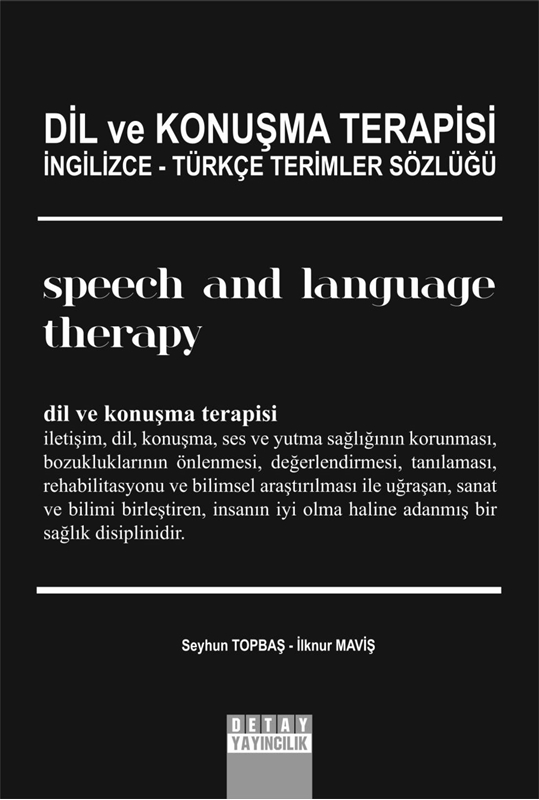 DİL ve KONUŞMA TERAPİSİ
İNGİLİZCE - TÜRKÇE TERİMLER SÖZLÜĞÜ

speech and language therapy

dil ve konuşma terapisi
iletişim, dil, konuşma, ses ve yutma sağlığının korunması, bozukluklarının önlenmesi, değerlendirmesi, tanılaması, rehabilitasyonu ve bilimsel araştırılması ile uğraşan, sanat ve bilimi birleştiren, insanın iyi olma haline adanmış bir sağlık disiplinidir.

Seyhun TOPBAŞ - İlknur MAVİŞ

DETAY
YAYINCILIK